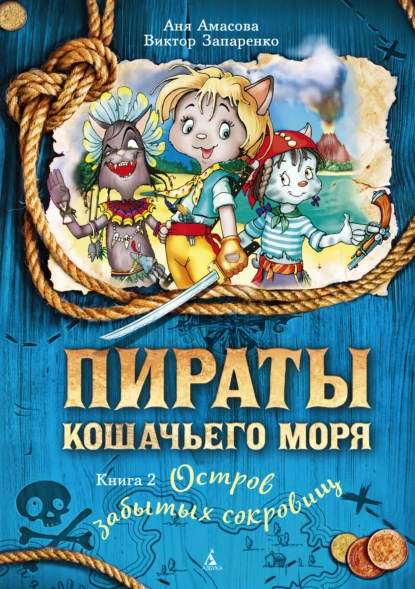 Аня Амасова
Виктор Запаренко

ПИРАТЫ
КОШАЧЬЕГО МОРЯ

Книга 2 Остров
забытых сокровищ

АЗБУКА